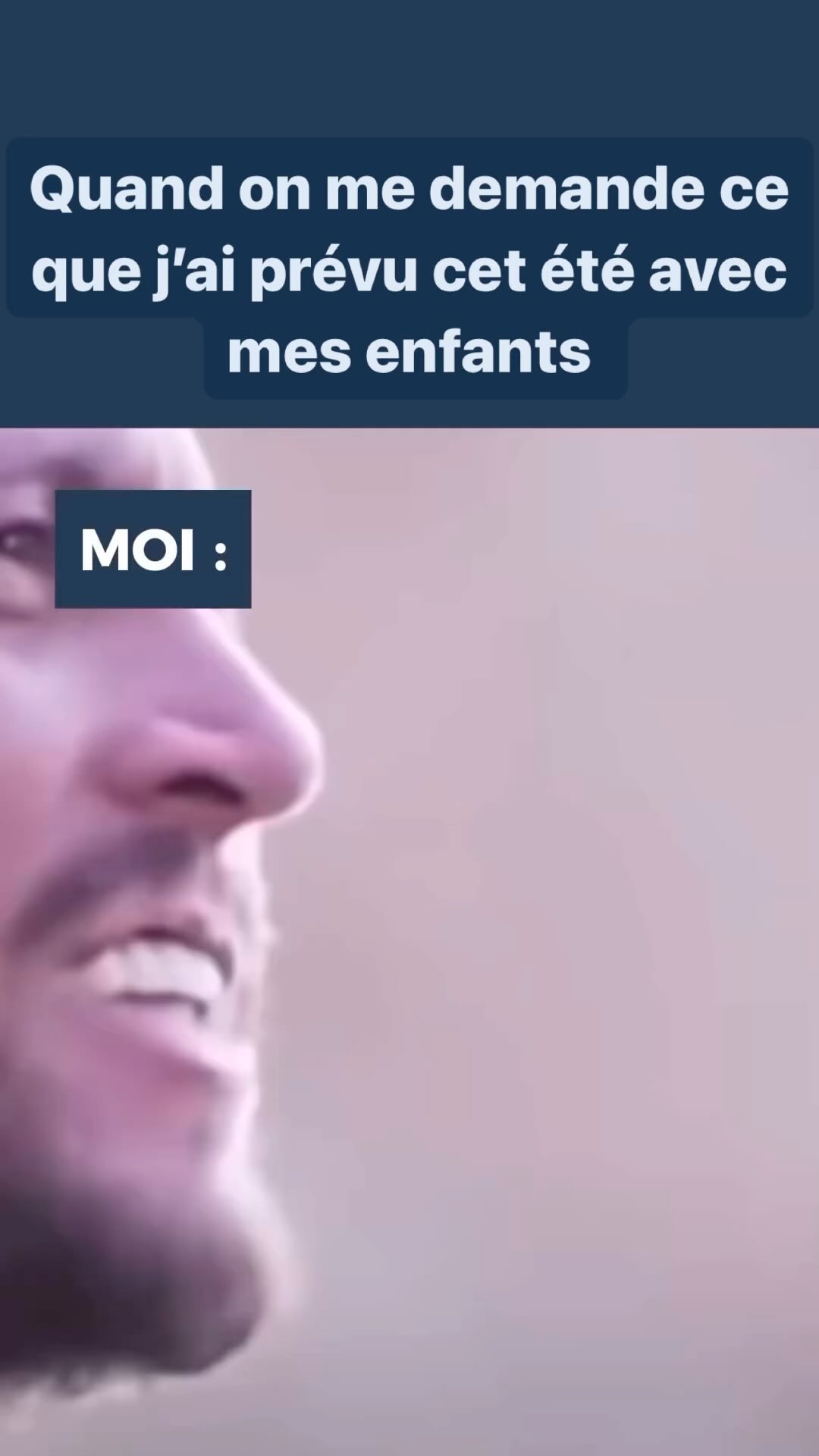 Quand on me demande ce que j'ai prévu cet été avec mes enfants

MOI :